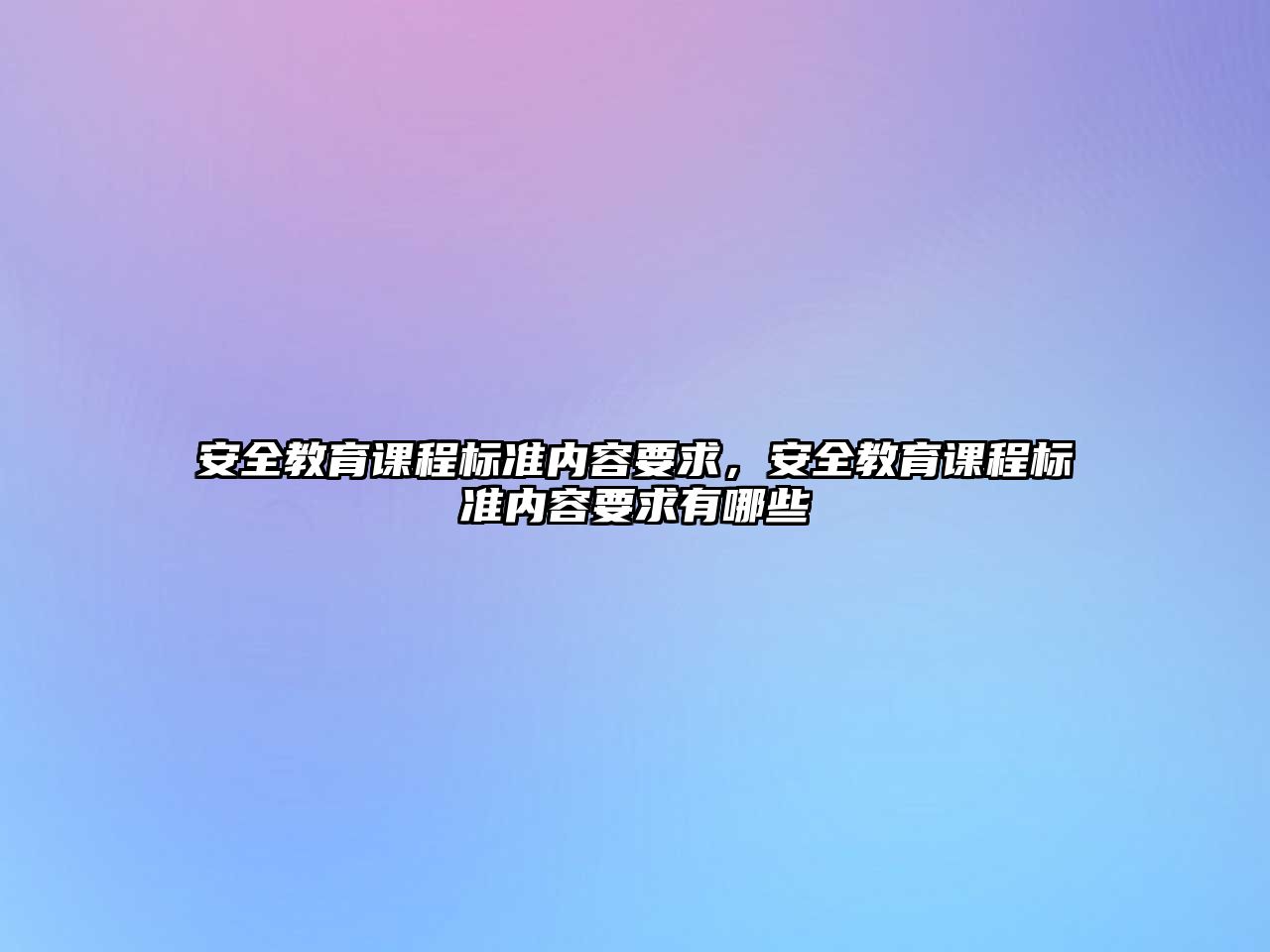 安全教育课程标准内容要求，安全教育课程标准内容要求有哪些